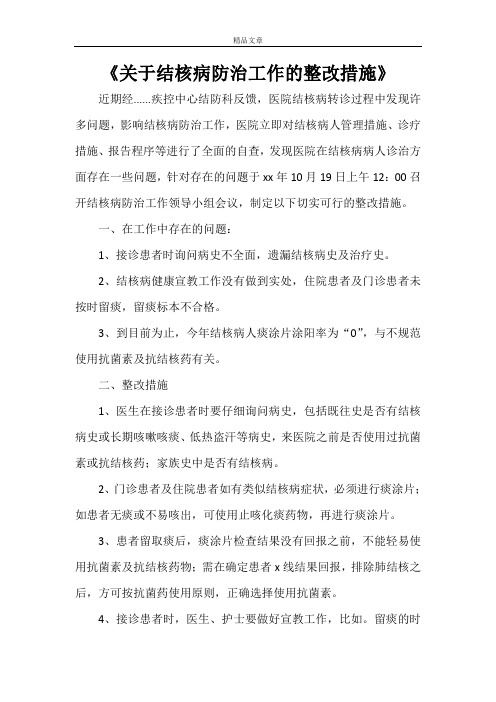 精品文章

《关于结核病防治工作的整改措施》

近期经......疾控中心结防科反馈，医院结核病转诊过程中发现许多问题，影响结核病防治工作，医院立即对结核病人管理措施、诊疗措施、报告程序等进行了全面的自查，发现医院在结核病病人诊治方面存在一些问题，针对存在的问题于 xx 年 10 月 19 日上午 12：00 召开结核病防治工作领导小组会议，制定以下切实可行的整改措施。

一、在工作中存在的问题：

1、接诊患者时询问病史不全面，遗漏结核病史及治疗史。

2、结核病健康宣教工作没有做到实处，住院患者及门诊患者未按时留痰，留痰标本不合格。

3、到目前为止，今年结核病人痰涂片涂阳率为“0”，与不规范使用抗菌素及抗结核药有关。

二、整改措施

1、医生在接诊患者时要仔细询问病史，包括既往史是否有结核病史或长期咳嗽咳痰、低热盗汗等病史，来医院之前是否使用过抗菌素或抗结核药；家族史中是否有结核病。

2、门诊患者及住院患者如有类似结核病症状，必须进行痰涂片；如患者无痰或不易咳出，可使用止咳化痰药物，再进行痰涂片。

3、患者留取痰后，痰涂片检查结果没有回报之前，不能轻易使用抗菌素及抗结核药物；需在确定患者 x 线结果回报，排除肺结核之后，方可按抗菌药使用原则，正确选择使用抗菌素。

4、接诊患者时，医生、护士要做好宣教工作，比如。留痰的时